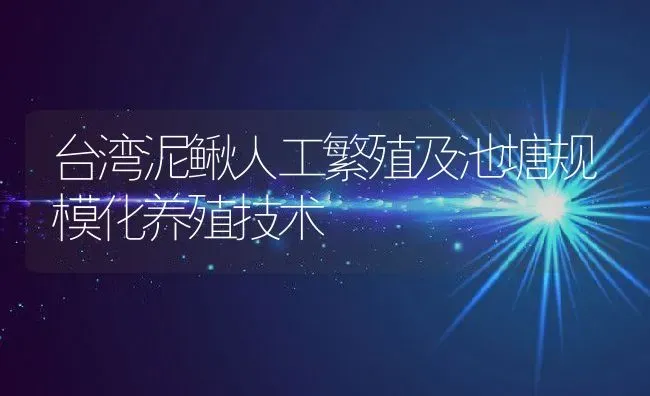 台湾泥鳅人工繁殖及池塘规模化养殖技术